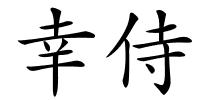 幸侍